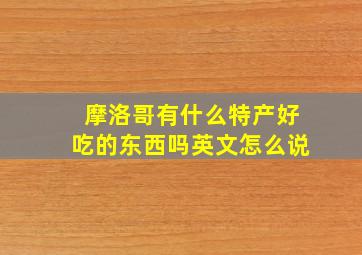 摩洛哥有什么特产好吃的东西吗英文怎么说